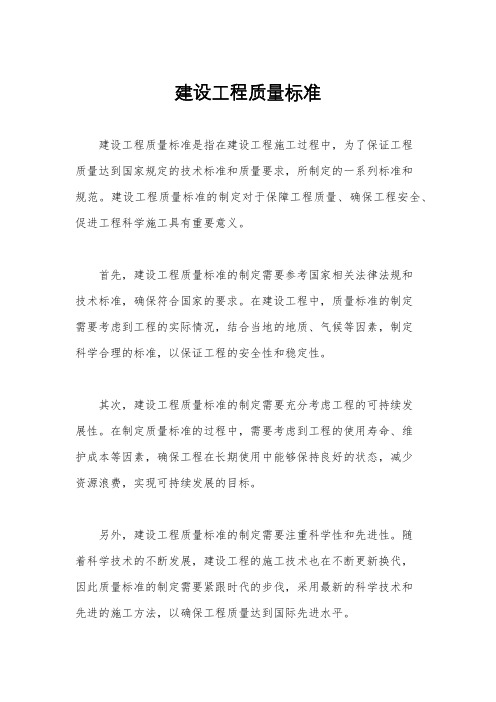 建设工程质量标准

建设工程质量标准是指在建设工程施工过程中，为了保证工程质量达到国家规定的技术标准和质量要求，所制定的一系列标准和规范。建设工程质量标准的制定对于保障工程质量、确保工程安全、促进工程科学施工具有重要意义。

首先，建设工程质量标准的制定需要参考国家相关法律法规和技术标准，确保符合国家的要求。在建设工程中，质量标准的制定需要考虑到工程的实际情况，结合当地的地质、气候等因素，制定科学合理的标准，以保证工程的安全性和稳定性。

其次，建设工程质量标准的制定需要充分考虑工程的可持续发展性。在制定质量标准的过程中，需要考虑到工程的使用寿命、维护成本等因素，确保工程在长期使用中能够保持良好的状态，减少资源浪费，实现可持续发展的目标。

另外，建设工程质量标准的制定需要注重科学性和先进性。随着科学技术的不断发展，建设工程的施工技术也在不断更新换代，因此质量标准的制定需要紧跟时代的步伐，采用最新的科学技术和先进的施工方法，以确保工程质量达到国际先进水平。